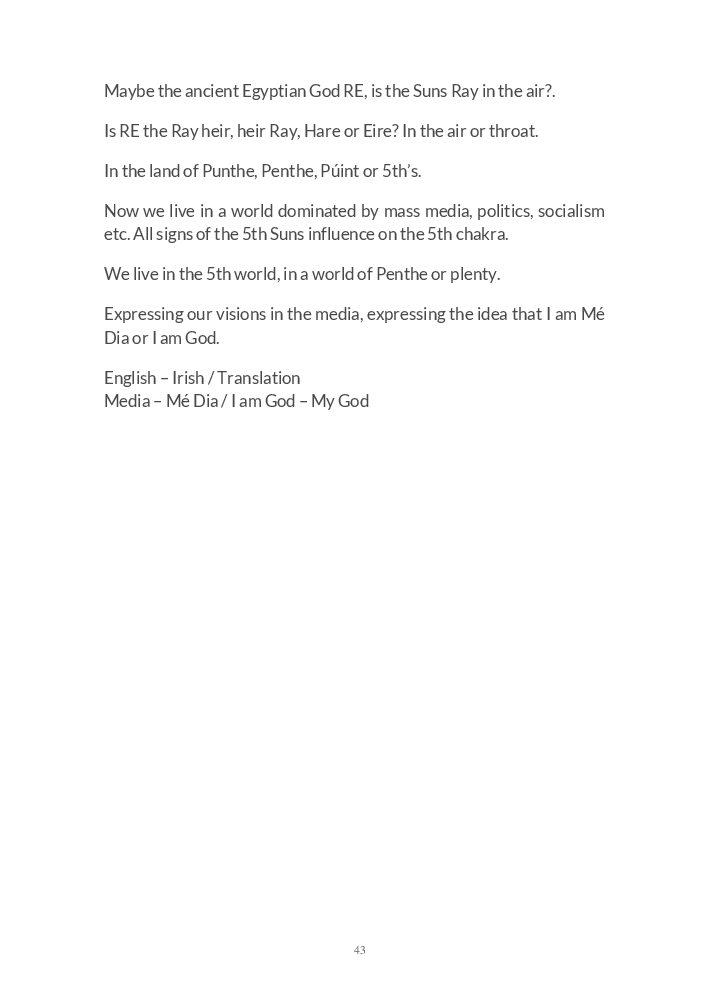 Maybe the ancient Egyptian God RE, is the Suns Ray in the air?.

Is RE the Ray heir, heir Ray, Hare or Eire? In the air or throat.

In the land of Punthe, Penthe, Púint or 5th's.

Now we live in a world dominated by mass media, politics, socialism etc. All signs of the 5th Suns influence on the 5th chakra.

We live in the 5th world, in a world of Penthe or plenty.

Expressing our visions in the media, expressing the idea that I am Mé Dia or I am God.

English – Irish / Translation
Media – Mé Dia / I am God – My God

43